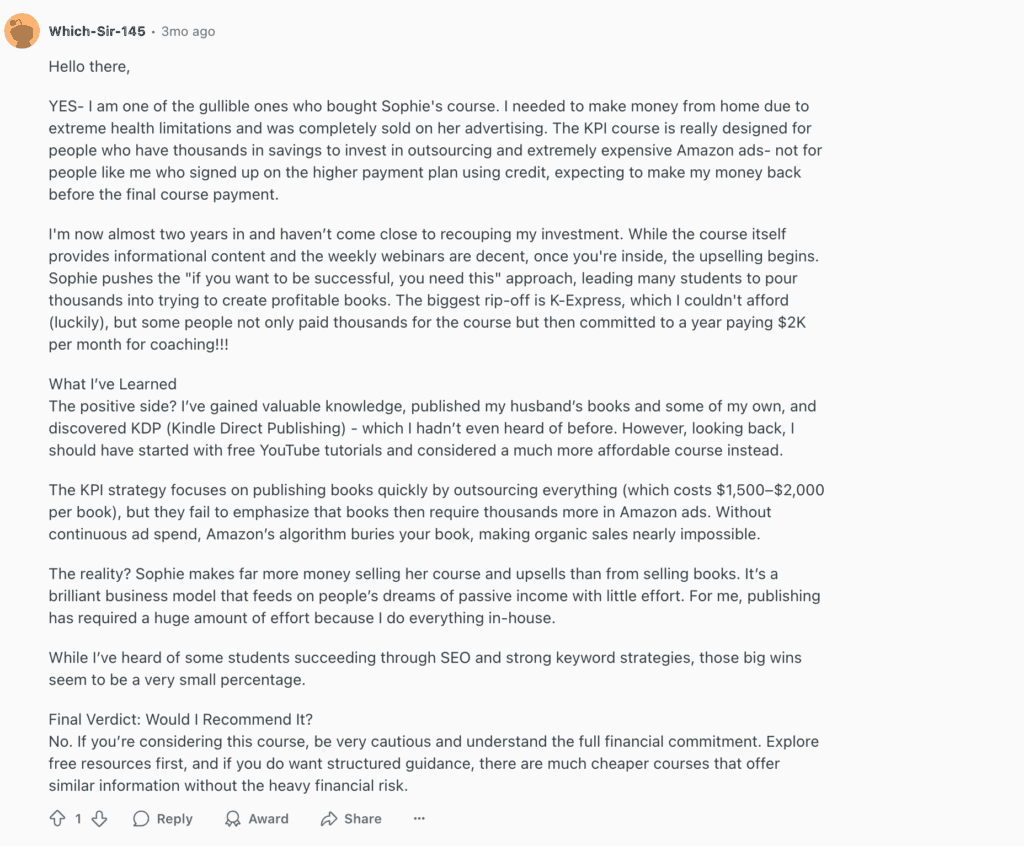 Which-Sir-145 · 3mo ago

Hello there,

YES- I am one of the gullible ones who bought Sophie's course. I needed to make money from home due to extreme health limitations and was completely sold on her advertising. The KPI course is really designed for people who have thousands in savings to invest in outsourcing and extremely expensive Amazon ads- not for people like me who signed up on the higher payment plan using credit, expecting to make my money back before the final course payment.

I'm now almost two years in and haven't come close to recouping my investment. While the course itself provides informational content and the weekly webinars are decent, once you're inside, the upselling begins. Sophie pushes the "if you want to be successful, you need this" approach, leading many students to pour thousands into trying to create profitable books. The biggest rip-off is K-Express, which I couldn't afford (luckily), but some people not only paid thousands for the course but then committed to a year paying $2K per month for coaching!!!

What I've Learned
The positive side? I've gained valuable knowledge, published my husband's books and some of my own, and discovered KDP (Kindle Direct Publishing) - which I hadn't even heard of before. However, looking back, I should have started with free YouTube tutorials and considered a much more affordable course instead.

The KPI strategy focuses on publishing books quickly by outsourcing everything (which costs $1,500–$2,000 per book), but they fail to emphasize that books then require thousands more in Amazon ads. Without continuous ad spend, Amazon's algorithm buries your book, making organic sales nearly impossible.

The reality? Sophie makes far more money selling her course and upsells than from selling books. It's a brilliant business model that feeds on people's dreams of passive income with little effort. For me, publishing has required a huge amount of effort because I do everything in-house.

While I've heard of some students succeeding through SEO and strong keyword strategies, those big wins seem to be a very small percentage.

Final Verdict: Would I Recommend It?
No. If you're considering this course, be very cautious and understand the full financial commitment. Explore free resources first, and if you do want structured guidance, there are much cheaper courses that offer similar information without the heavy financial risk.

1 Reply Award Share ···